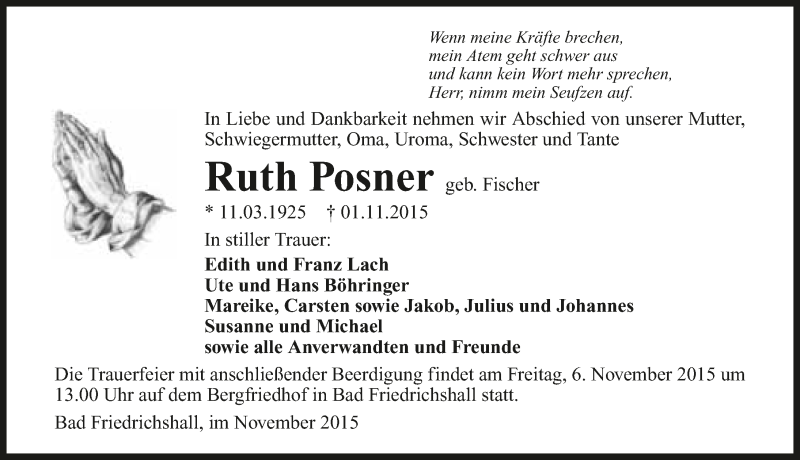 Wenn meine Kräfte brechen,
mein Atem geht schwer aus
und kann kein Wort mehr sprechen,
Herr, nimm mein Seufzen auf.

In Liebe und Dankbarkeit nehmen wir Abschied von unserer Mutter, Schwiegermutter, Oma, Uroma, Schwester und Tante

Ruth Posner geb. Fischer

* 11.03.1925 † 01.11.2015

In stiller Trauer:

Edith und Franz Lach
Ute und Hans Böhringer
Mareike, Carsten sowie Jakob, Julius und Johannes
Susanne und Michael
sowie alle Anverwandten und Freunde

Die Trauerfeier mit anschließender Beerdigung findet am Freitag, 6. November 2015 um 13.00 Uhr auf dem Bergfriedhof in Bad Friedrichshall statt.

Bad Friedrichshall, im November 2015